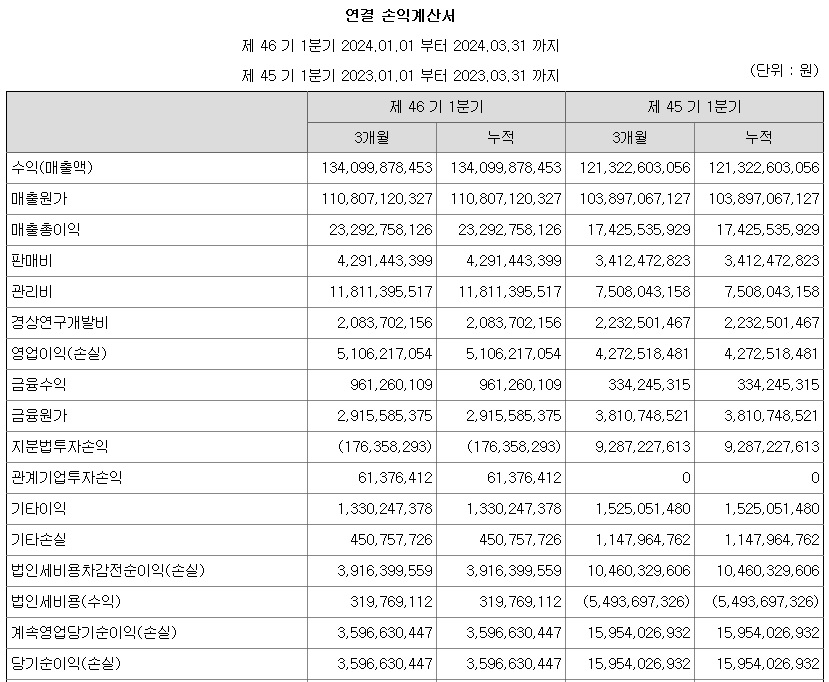 연결 손익계산서

제 46 기 1분기 2024.01.01 부터 2024.03.31 까지

제 45 기 1분기 2023.01.01 부터 2023.03.31 까지

(단위 : 원)

| | 제 46 기 1분기 | | 제 45 기 1분기 | |
|---|---|---|---|---|
| | 3개월 | 누적 | 3개월 | 누적 |
| 수익(매출액) | 134,099,878,453 | 134,099,878,453 | 121,322,603,056 | 121,322,603,056 |
| 매출원가 | 110,807,120,327 | 110,807,120,327 | 103,897,067,127 | 103,897,067,127 |
| 매출총이익 | 23,292,758,126 | 23,292,758,126 | 17,425,535,929 | 17,425,535,929 |
| 판매비 | 4,291,443,399 | 4,291,443,399 | 3,412,472,823 | 3,412,472,823 |
| 관리비 | 11,811,395,517 | 11,811,395,517 | 7,508,043,158 | 7,508,043,158 |
| 경상연구개발비 | 2,083,702,156 | 2,083,702,156 | 2,232,501,467 | 2,232,501,467 |
| 영업이익(손실) | 5,106,217,054 | 5,106,217,054 | 4,272,518,481 | 4,272,518,481 |
| 금융수익 | 961,260,109 | 961,260,109 | 334,245,315 | 334,245,315 |
| 금융원가 | 2,915,585,375 | 2,915,585,375 | 3,810,748,521 | 3,810,748,521 |
| 지분법투자손익 | (176,358,293) | (176,358,293) | 9,287,227,613 | 9,287,227,613 |
| 관계기업투자손익 | 61,376,412 | 61,376,412 | 0 | 0 |
| 기타이익 | 1,330,247,378 | 1,330,247,378 | 1,525,051,480 | 1,525,051,480 |
| 기타손실 | 450,757,726 | 450,757,726 | 1,147,964,762 | 1,147,964,762 |
| 법인세비용차감전순이익(손실) | 3,916,399,559 | 3,916,399,559 | 10,460,329,606 | 10,460,329,606 |
| 법인세비용(수익) | 319,769,112 | 319,769,112 | (5,493,697,326) | (5,493,697,326) |
| 계속영업당기순이익(손실) | 3,596,630,447 | 3,596,630,447 | 15,954,026,932 | 15,954,026,932 |
| 당기순이익(손실) | 3,596,630,447 | 3,596,630,447 | 15,954,026,932 | 15,954,026,932 |